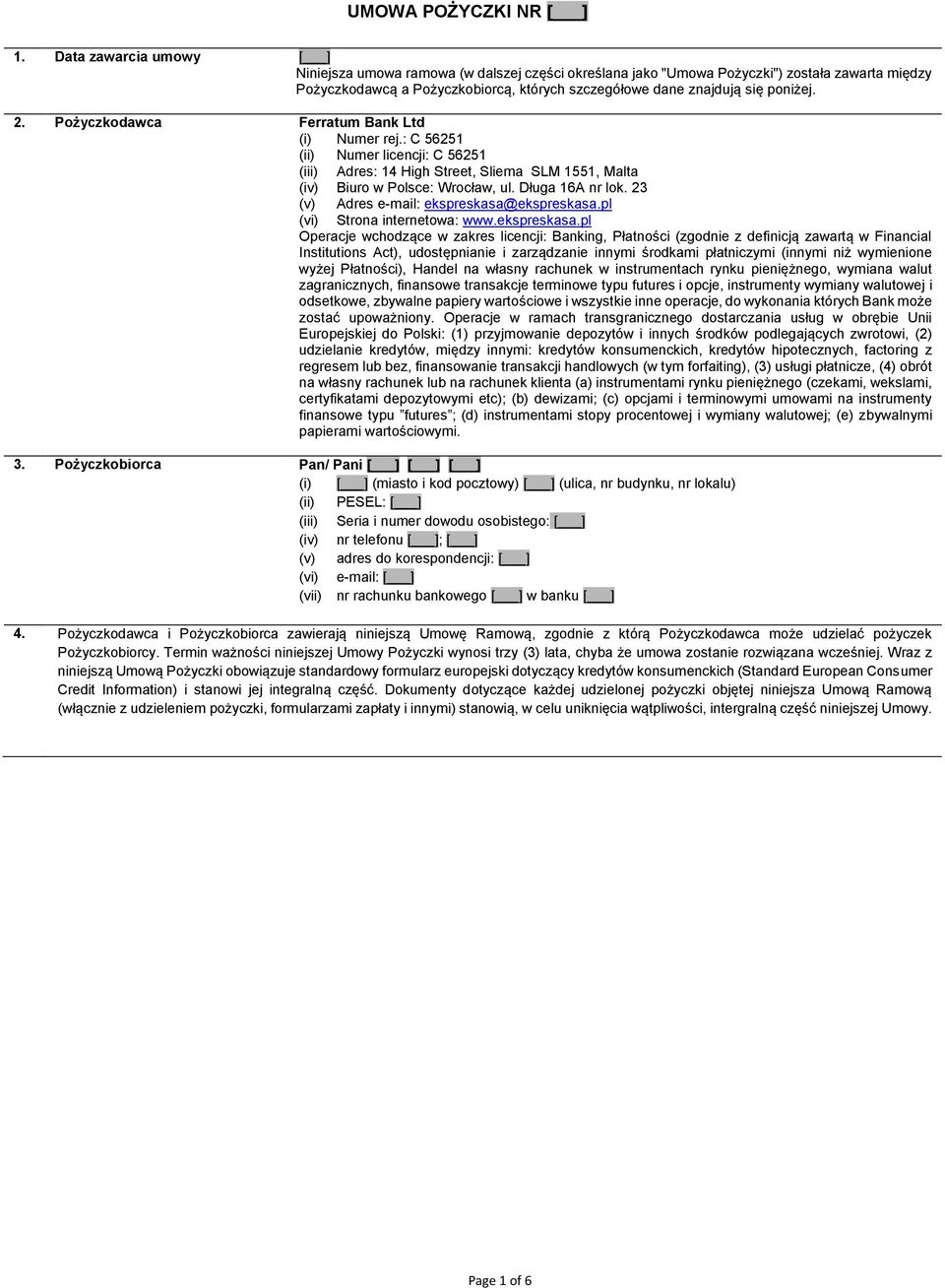 UMOWA POŻYCZKI NR [___]

1. Data zawarcia umowy

[___]

Niniejsza umowa ramowa (w dalszej części określana jako "Umowa Pożyczki") została zawarta między Pożyczkodawcą a Pożyczkobiorcą, których szczegółowe dane znajdują się poniżej.

2. Pożyczkodawca

Ferratum Bank Ltd

(i) Numer rej.: C 56251
(ii) Numer licencji: C 56251
(iii) Adres: 14 High Street, Sliema SLM 1551, Malta
(iv) Biuro w Polsce: Wrocław, ul. Długa 16A nr lok. 23
(v) Adres e-mail: ekspreskasa@ekspreskasa.pl
(vi) Strona internetowa: www.ekspreskasa.pl

Operacje wchodzące w zakres licencji: Banking, Płatności (zgodnie z definicją zawartą w Financial Institutions Act), udostępnianie i zarządzanie innymi środkami płatniczymi (innymi niż wymienione wyżej Płatności), Handel na własny rachunek w instrumentach rynku pieniężnego, wymiana walut zagranicznych, finansowe transakcje terminowe typu futures i opcje, instrumenty wymiany walutowej i odsetkowe, zbywalne papiery wartościowe i wszystkie inne operacje, do wykonania których Bank może zostać upoważniony. Operacje w ramach transgranicznego dostarczania usług w obrębie Unii Europejskiej do Polski: (1) przyjmowanie depozytów i innych środków podlegających zwrotowi, (2) udzielanie kredytów, między innymi: kredytów konsumenckich, kredytów hipotecznych, factoring z regresem lub bez, finansowanie transakcji handlowych (w tym forfaiting), (3) usługi płatnicze, (4) obrót na własny rachunek lub na rachunek klienta (a) instrumentami rynku pieniężnego (czekami, wekslami, certyfikatami depozytowymi etc); (b) dewizami; (c) opcjami i terminowymi umowami na instrumenty finansowe typu "futures"; (d) instrumentami stopy procentowej i wymiany walutowej; (e) zbywalnymi papierami wartościowymi.

3. Pożyczkobiorca

Pan/ Pani [___] [___] [___]

(i) [___] (miasto i kod pocztowy) [___] (ulica, nr budynku, nr lokalu)
(ii) PESEL: [___]
(iii) Seria i numer dowodu osobistego: [___]
(iv) nr telefonu [___]; [___]
(v) adres do korespondencji: [___]
(vi) e-mail: [___]
(vii) nr rachunku bankowego [___] w banku [___]

4. Pożyczkodawca i Pożyczkobiorca zawierają niniejszą Umowę Ramową, zgodnie z którą Pożyczkodawca może udzielać pożyczek Pożyczkobiorcy. Termin ważności niniejszej Umowy Pożyczki wynosi trzy (3) lata, chyba że umowa zostanie rozwiązana wcześniej. Wraz z niniejszą Umową Pożyczki obowiązuje standardowy formularz europejski dotyczący kredytów konsumenckich (Standard European Consumer Credit Information) i stanowi jej integralną część. Dokumenty dotyczące każdej udzielonej pożyczki objętej niniejsza Umową Ramową (włącznie z udzieleniem pożyczki, formularzami zapłaty i innymi) stanowią, w celu uniknięcia wątpliwości, intergralną część niniejszej Umowy.

Page 1 of 6